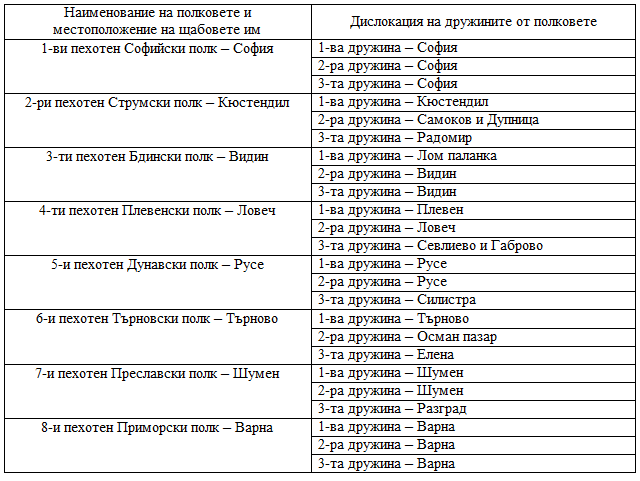 | Наименование на полковете и местоположение на щабовете им | Дислокация на дружините от полковете |
|---|---|
| 1-ви пехотен Софийски полк – София | 1-ва дружина – София |
| | 2-ра дружина – София |
| | 3-та дружина – София |
| 2-ри пехотен Струмски полк – Кюстендил | 1-ва дружина – Кюстендил |
| | 2-ра дружина – Самоков и Дупница |
| | 3-та дружина – Радомир |
| 3-ти пехотен Бдински полк – Видин | 1-ва дружина – Лом паланка |
| | 2-ра дружина – Видин |
| | 3-та дружина – Видин |
| 4-ти пехотен Плевенски полк – Ловеч | 1-ва дружина – Плевен |
| | 2-ра дружина – Ловеч |
| | 3-та дружина – Севлиево и Габрово |
| 5-и пехотен Дунавски полк – Русе | 1-ва дружина – Русе |
| | 2-ра дружина – Русе |
| | 3-та дружина – Силистра |
| 6-и пехотен Търновски полк – Търново | 1-ва дружина – Търново |
| | 2-ра дружина – Осман пазар |
| | 3-та дружина – Елена |
| 7-и пехотен Преславски полк – Шумен | 1-ва дружина – Шумен |
| | 2-ра дружина – Шумен |
| | 3-та дружина – Разград |
| 8-и пехотен Приморски полк – Варна | 1-ва дружина – Варна |
| | 2-ра дружина – Варна |
| | 3-та дружина – Варна |